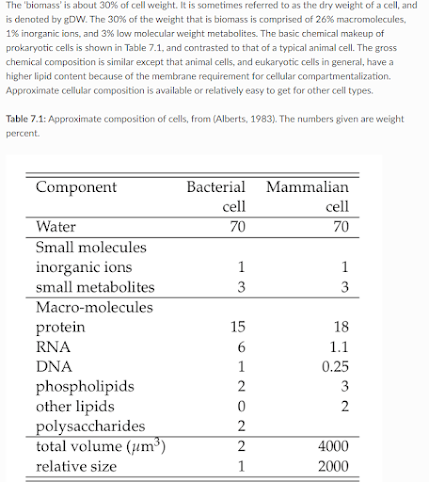 The 'biomass' is about 30% of cell weight. It is sometimes referred to as the dry weight of a cell, and is denoted by gDW. The 30% of the weight that is biomass is comprised of 26% macromolecules, 1% inorganic ions, and 3% low molecular weight metabolites. The basic chemical makeup of prokaryotic cells is shown in Table 7.1, and contrasted to that of a typical animal cell. The gross chemical composition is similar except that animal cells, and eukaryotic cells in general, have a higher lipid content because of the membrane requirement for cellular compartmentalization. Approximate cellular composition is available or relatively easy to get for other cell types.

Table 7.1: Approximate composition of cells, from (Alberts, 1983). The numbers given are weight percent.

| Component | Bacterial cell | Mammalian cell |
|---|---|---|
| Water | 70 | 70 |
| Small molecules | | |
| inorganic ions | 1 | 1 |
| small metabolites | 3 | 3 |
| Macro-molecules | | |
| protein | 15 | 18 |
| RNA | 6 | 1.1 |
| DNA | 1 | 0.25 |
| phospholipids | 2 | 3 |
| other lipids | 0 | 2 |
| polysaccharides | 2 | |
| total volume ($\mu m^3$) | 2 | 4000 |
| relative size | 1 | 2000 |